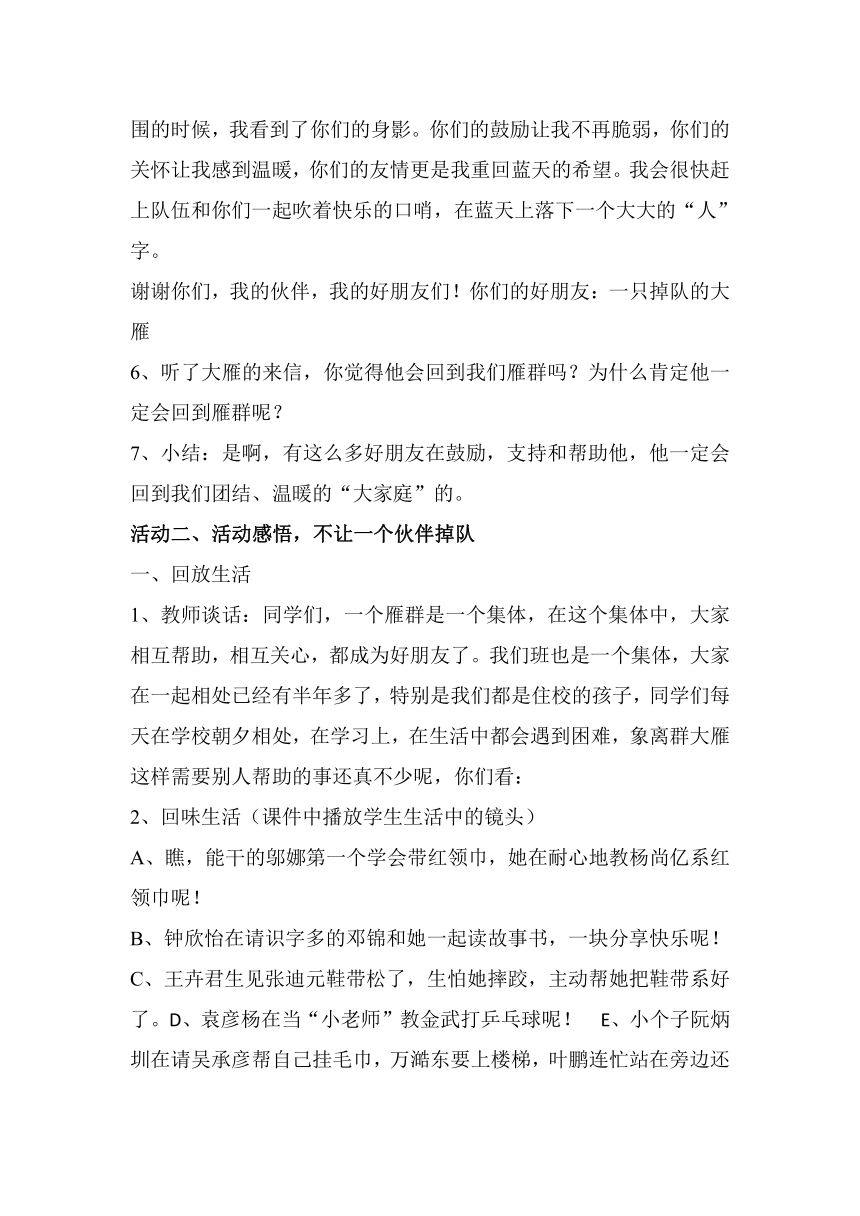 围的时候，我看到了你们的身影。你们的鼓励让我不再脆弱，你们的关怀让我感到温暖，你们的友情更是我重回蓝天的希望。我会很快赶上队伍和你们一起吹着快乐的口哨，在蓝天上落下一个大大的“人”字。

谢谢你们，我的伙伴，我的好朋友们！你们的好朋友：一只掉队的大雁

6、听了大雁的来信，你觉得他会回到我们雁群吗？为什么肯定他一定会回到雁群呢？

7、小结：是啊，有这么多好朋友在鼓励，支持和帮助他，他一定会回到我们团结、温暖的“大家庭”的。

活动二、活动感悟，不让一个伙伴掉队

一、回放生活

1、教师谈话：同学们，一个雁群是一个集体，在这个集体中，大家相互帮助，相互关心，都成为好朋友了。我们班也是一个集体，大家在一起相处已经有半年多了，特别是我们都是住校的孩子，同学们每天在学校朝夕相处，在学习上，在生活中都会遇到困难，象离群大雁这样需要别人帮助的事还真不少呢，你们看：

2、回味生活（课件中播放学生生活中的镜头）

A、瞧，能干的邬娜第一个学会带红领巾，她在耐心地教杨尚亿系红领巾呢！

B、钟欣怡在请识字多的邓锦和她一起读故事书，一块分享快乐呢！

C、王卉君生见张迪元鞋带松了，生怕她摔跤，主动帮她把鞋带系好了。D、袁彦杨在当“小老师”教金武打乒乓球呢！ E、小个子阮炳圳在请吴承彦帮自己挂毛巾，万澔东要上楼梯，叶鹏连忙站在旁边还